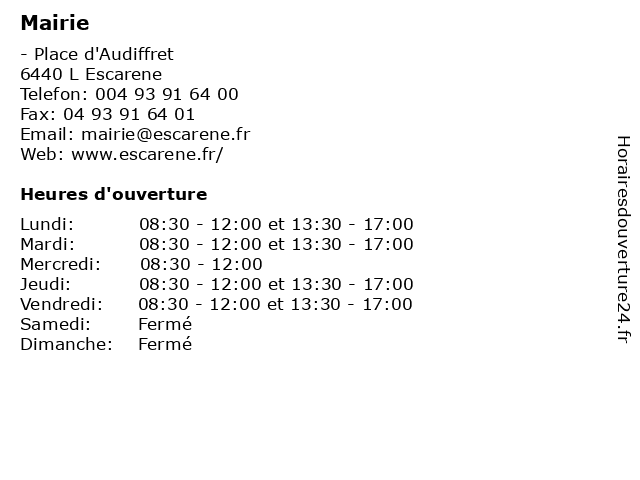 Mairie

- Place d'Audiffret
6440 L Escarene
Telefon: 004 93 91 64 00
Fax: 04 93 91 64 01
Email: mairie@escarene.fr
Web: www.escarene.fr/

Heures d'ouverture

| | |
|---|---|
| Lundi: | 08:30 - 12:00 et 13:30 - 17:00 |
| Mardi: | 08:30 - 12:00 et 13:30 - 17:00 |
| Mercredi: | 08:30 - 12:00 |
| Jeudi: | 08:30 - 12:00 et 13:30 - 17:00 |
| Vendredi: | 08:30 - 12:00 et 13:30 - 17:00 |
| Samedi: | Fermé |
| Dimanche: | Fermé |

Horairesdouverture24.fr